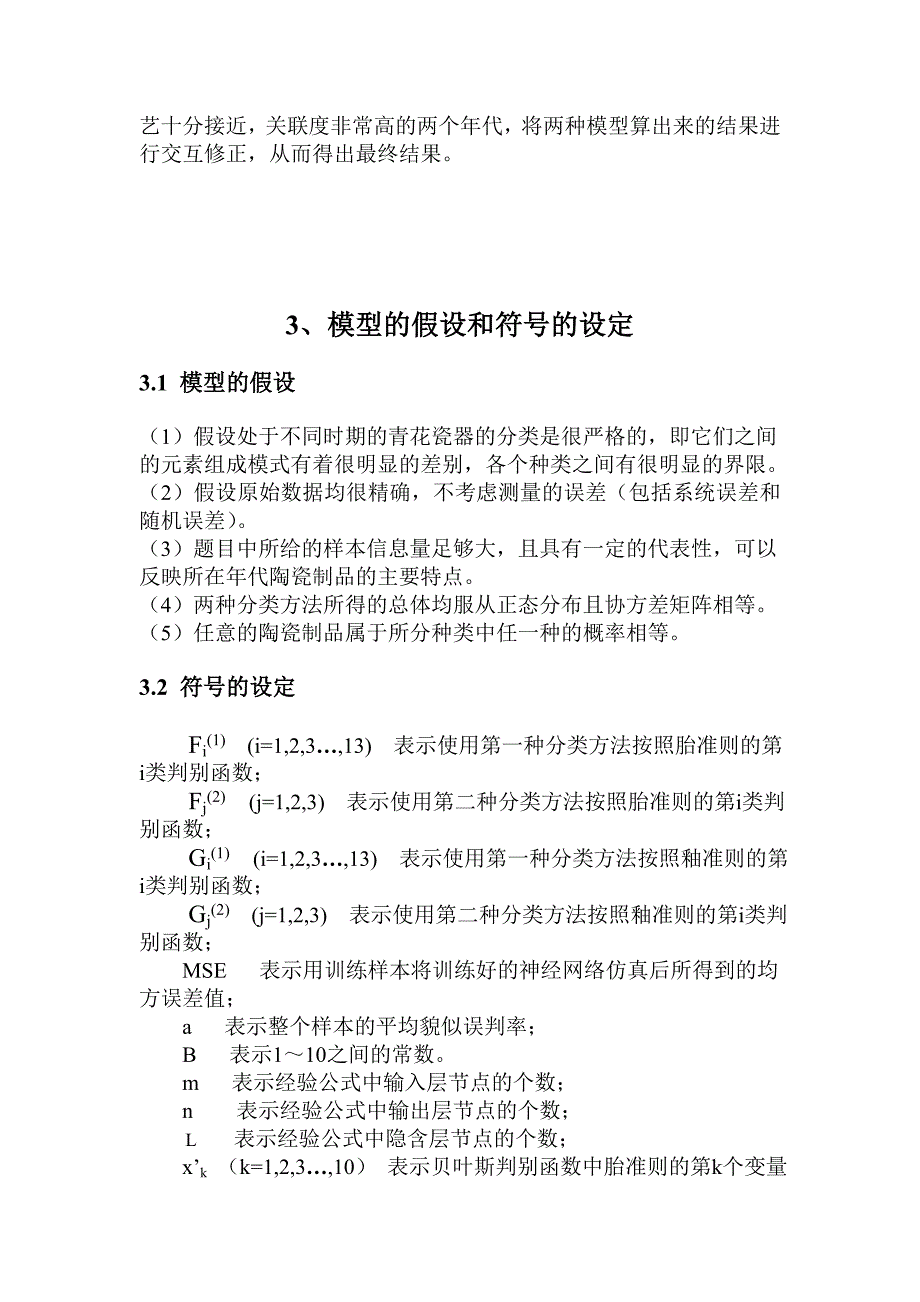 艺十分接近，关联度非常高的两个年代，将两种模型算出来的结果进行交互修正，从而得出最终结果。

3、模型的假设和符号的设定

3.1 模型的假设

（1）假设处于不同时期的青花瓷器的分类是很严格的，即它们之间的元素组成模式有着很明显的差别，各个种类之间有很明显的界限。
（2）假设原始数据均很精确，不考虑测量的误差（包括系统误差和随机误差）。
（3）题目中所给的样本信息量足够大，且具有一定的代表性，可以反映所在年代陶瓷制品的主要特点。
（4）两种分类方法所得的总体均服从正态分布且协方差矩阵相等。
（5）任意的陶瓷制品属于所分种类中任一种的概率相等。

3.2 符号的设定

$F_i^{(1)}$ (i=1,2,3…,13) 表示使用第一种分类方法按照胎准则的第i类判别函数；
$F_j^{(2)}$ (j=1,2,3) 表示使用第二种分类方法按照胎准则的第i类判别函数；
$G_i^{(1)}$ (i=1,2,3…,13) 表示使用第一种分类方法按照釉准则的第i类判别函数；
$G_j^{(2)}$ (j=1,2,3) 表示使用第二种分类方法按照釉准则的第i类判别函数；
MSE 表示用训练样本将训练好的神经网络仿真后所得到的均方误差值；
a 表示整个样本的平均貌似误判率；
B 表示1～10之间的常数。
m 表示经验公式中输入层节点的个数；
n 表示经验公式中输出层节点的个数；
L 表示经验公式中隐含层节点的个数；
$x'_k$ （k=1,2,3…,10） 表示贝叶斯判别函数中胎准则的第k个变量